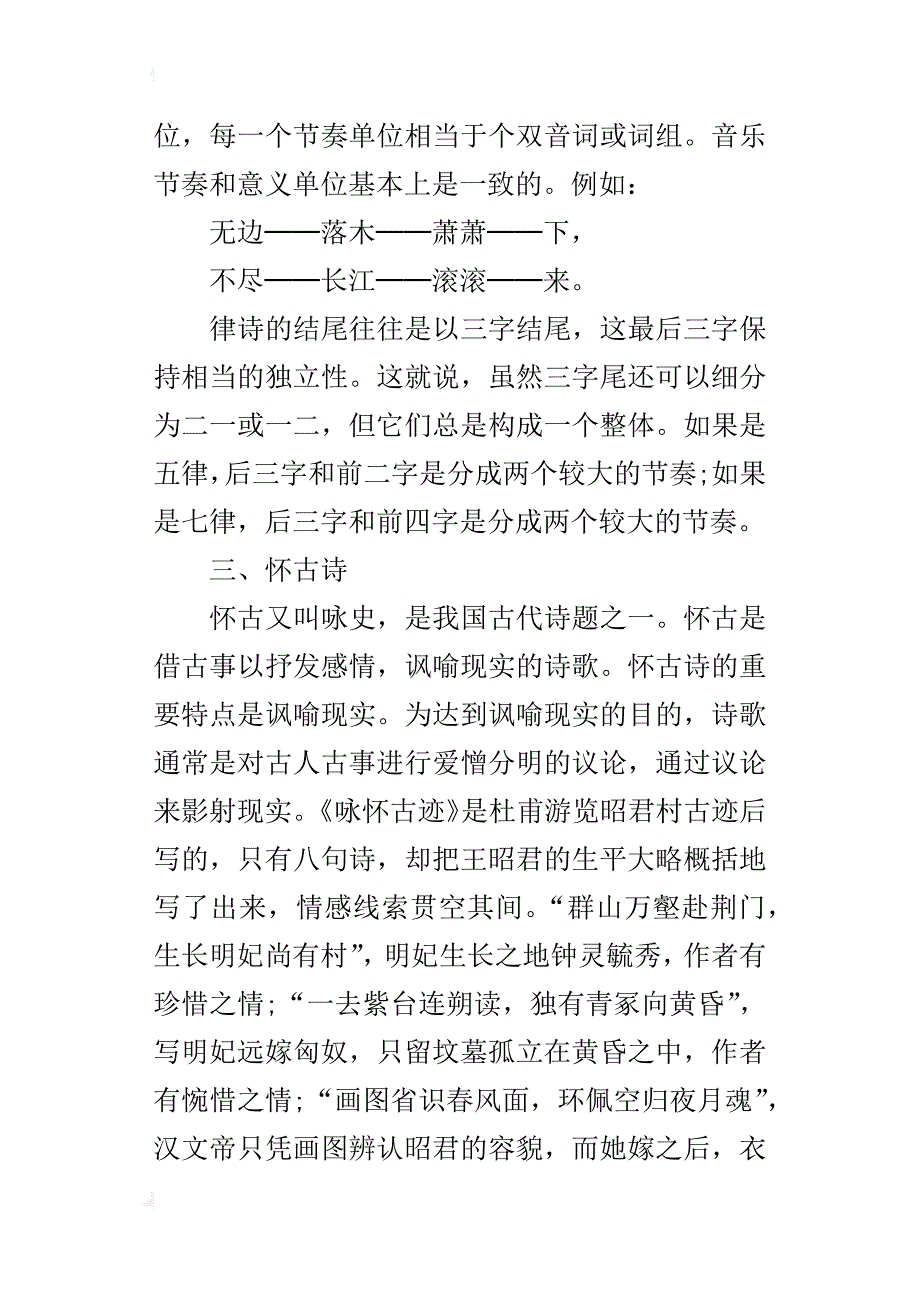 位，每一个节奏单位相当于个双音词或词组。音乐节奏和意义单位基本上是一致的。例如：

无边——落木——萧萧——下，

不尽——长江——滚滚——来。

律诗的结尾往往是以三字结尾，这最后三字保持相当的独立性。这就说，虽然三字尾还可以细分为二一或一二，但它们总是构成一个整体。如果是五律，后三字和前二字是分成两个较大的节奏；如果是七律，后三字和前四字是分成两个较大的节奏。

三、怀古诗

怀古又叫咏史，是我国古代诗题之一。怀古是借古事以抒发感情，讽喻现实的诗歌。怀古诗的重要特点是讽喻现实。为达到讽喻现实的目的，诗歌通常是对古人古事进行爱憎分明的议论，通过议论来影射现实。《咏怀古迹》是杜甫游览昭君村古迹后写的，只有八句诗，却把王昭君的生平大略概括地写了出来，情感线索贯空其间。“群山万壑赴荆门，生长明妃尚有村”，明妃生长之地钟灵毓秀，作者有珍惜之情；“一去紫台连朔读，独有青冢向黄昏”，写明妃远嫁匈奴，只留坟墓孤立在黄昏之中，作者有惋惜之情；“画图省识春风面，环佩空归夜月魂”，汉文帝只凭画图辨认昭君的容貌，而她嫁之后，衣